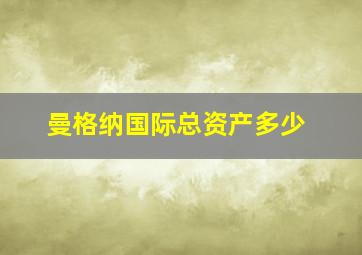 曼格纳国际总资产多少